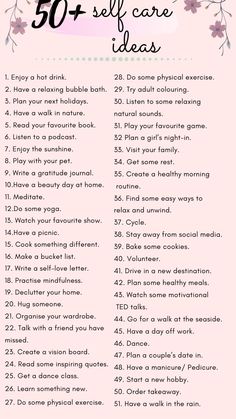 50+ self care ideas

1. Enjoy a hot drink.
2. Have a relaxing bubble bath.
3. Plan your next holidays.
4. Have a walk in nature.
5. Read your favourite book.
6. Listen to a podcast.
7. Enjoy the sunshine.
8. Play with your pet.
9. Write a gratitude journal.
10.Have a beauty day at home.
11. Meditate.
12.Do some yoga.
13. Watch your favourite show.
14.Have a picnic.
15. Cook something different.
16. Make a bucket list.
17. Write a self-love letter.
18. Practise mindfulness.
19. Declutter your home.
20. Hug someone.
21. Organise your wardrobe.
22. Talk with a friend you have missed.
23. Create a vision board.
24. Read some inspiring quotes.
25. Get a dance class.
26. Learn something new.
27. Do some physical exercise.

28. Do some physical exercise.
29. Try adult colouring.
30. Listen to some relaxing natural sounds.
31. Play your favourite game.
32 Plan a girl's night-in.
33. Visit your family.
34. Get some rest.
35. Create a healthy morning routine.
36. Find some easy ways to relax and unwind.
37. Cycle.
38. Stay away from social media.
39. Bake some cookies.
40. Volunteer.
41. Drive in a new destination.
42. Plan some healthy meals.
43. Watch some motivational TED talks.
44. Go for a walk at the seaside.
45. Have a day off work.
46. Dance.
47. Plan a couple's date in.
48. Have a manicure/ Pedicure.
49. Start a new hobby.
50. Order takeaway.
51. Have a walk in the rain.